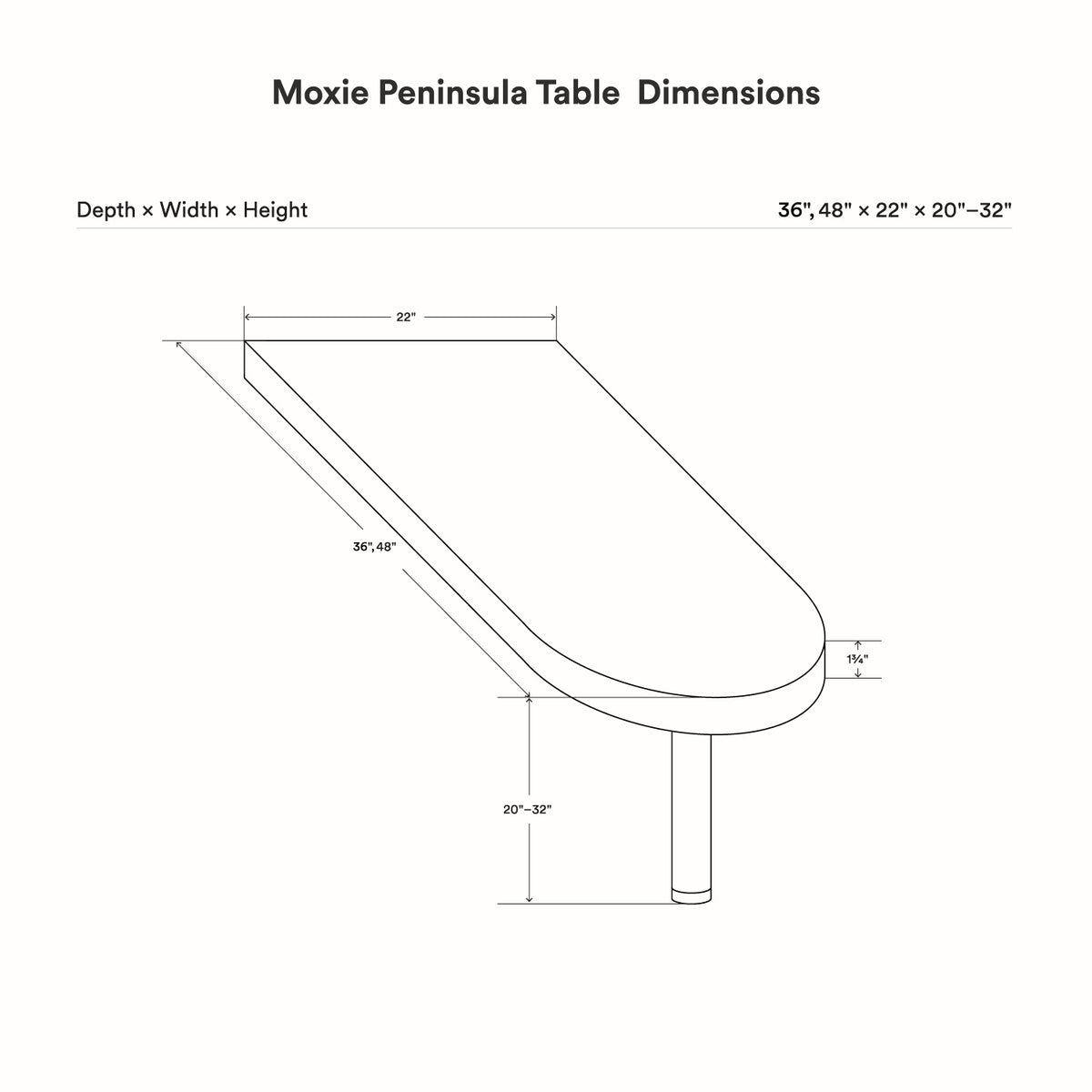 Moxie Peninsula Table Dimensions

Depth × Width × Height

36", 48" × 22" × 20"–32"

22"

36", 48"

1¾"

20"–32"